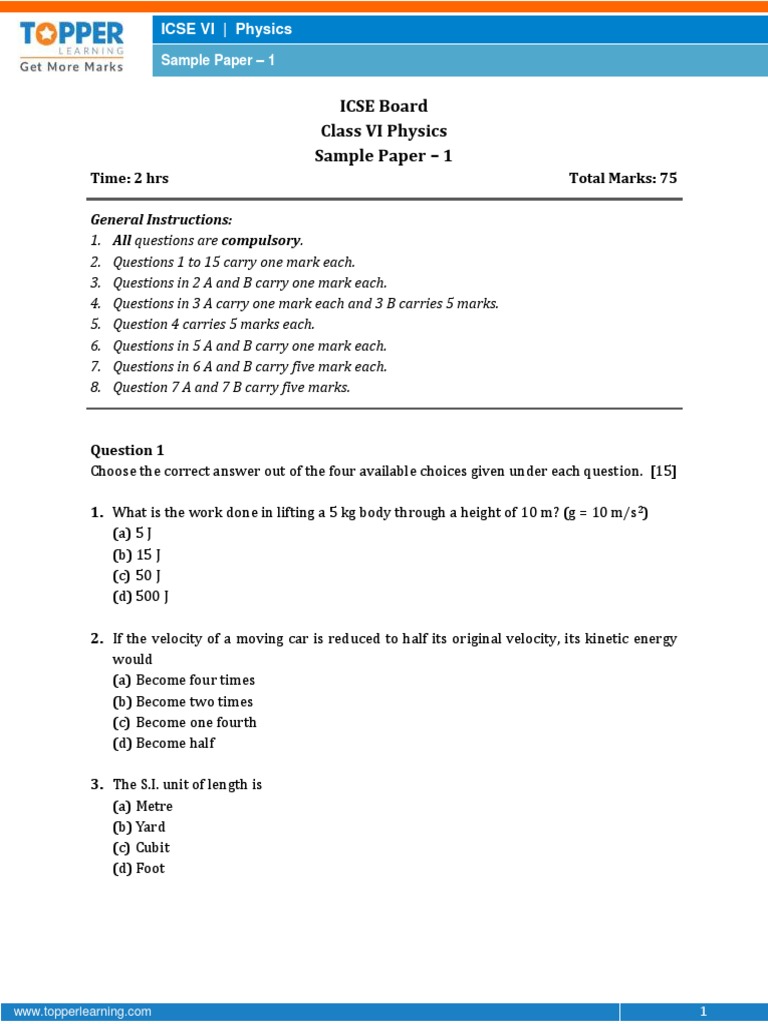 TOPPER LEARNING
Get More Marks

ICSE VI | Physics

Sample Paper – 1

ICSE Board
Class VI Physics
Sample Paper – 1

Time: 2 hrs

Total Marks: 75

General Instructions:
1. All questions are compulsory.
2. Questions 1 to 15 carry one mark each.
3. Questions in 2 A and B carry one mark each.
4. Questions in 3 A carry one mark each and 3 B carries 5 marks.
5. Question 4 carries 5 marks each.
6. Questions in 5 A and B carry one mark each.
7. Questions in 6 A and B carry five mark each.
8. Question 7 A and 7 B carry five marks.

Question 1
Choose the correct answer out of the four available choices given under each question. [15]

1. What is the work done in lifting a 5 kg body through a height of 10 m? (g = 10 m/s$^2$)
(a) 5 J
(b) 15 J
(c) 50 J
(d) 500 J

2. If the velocity of a moving car is reduced to half its original velocity, its kinetic energy would
(a) Become four times
(b) Become two times
(c) Become one fourth
(d) Become half

3. The S.I. unit of length is
(a) Metre
(b) Yard
(c) Cubit
(d) Foot

www.topperlearning.com

1